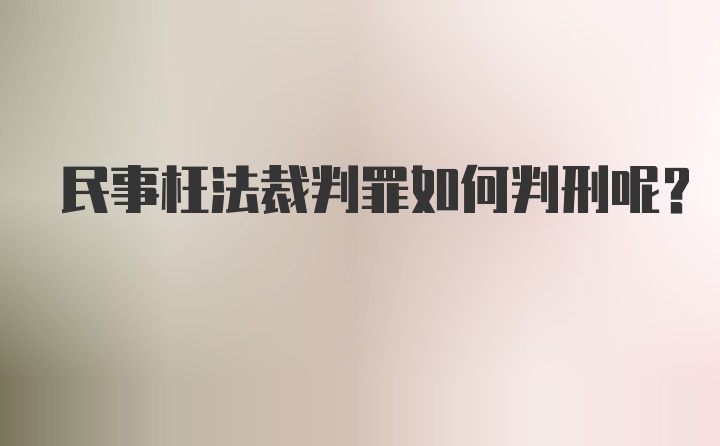 民事枉法裁判罪如何判刑呢?